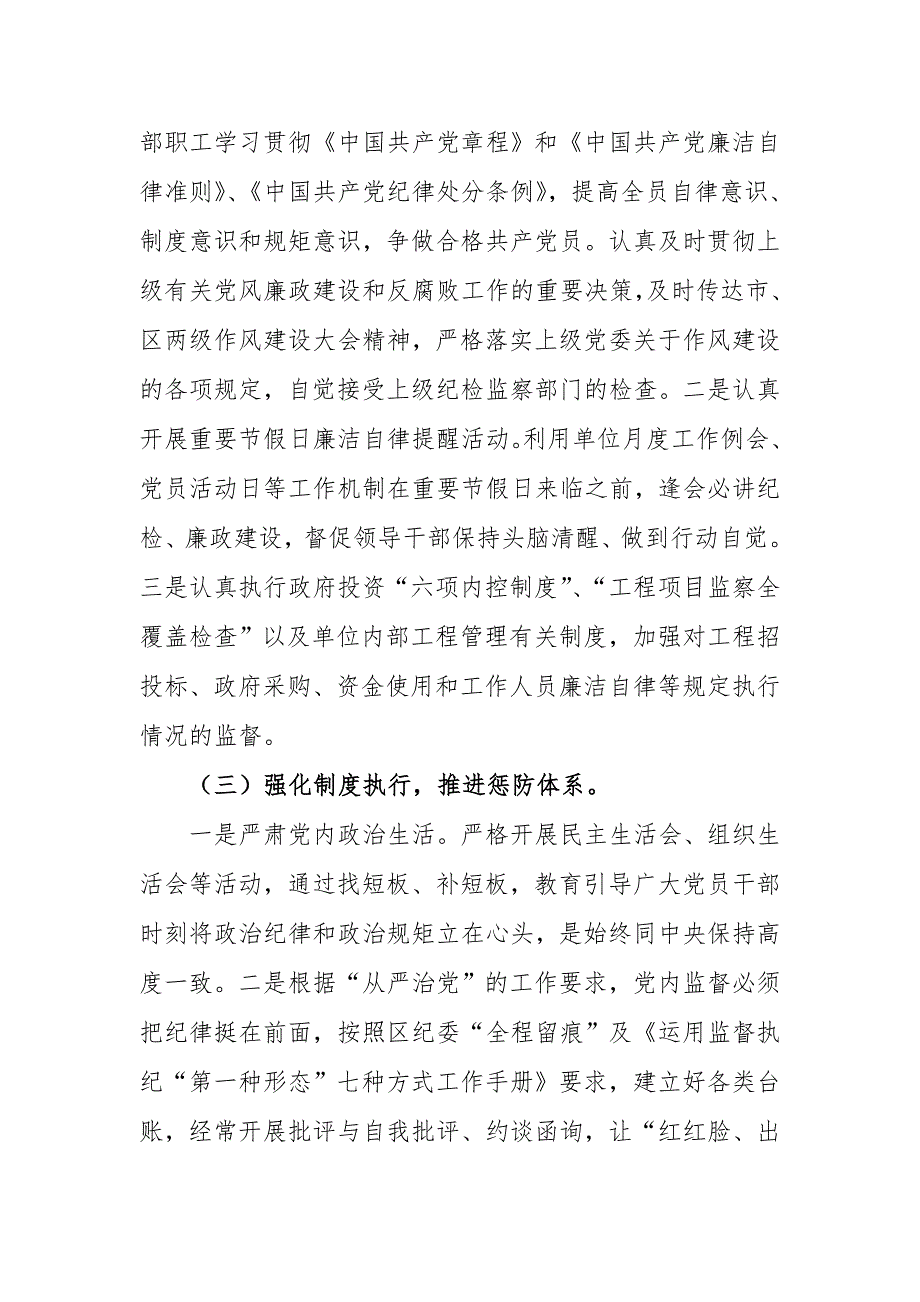 部职工学习贯彻《中国共产党章程》和《中国共产党廉洁自律准则》、《中国共产党纪律处分条例》，提高全员自律意识、制度意识和规矩意识，争做合格共产党员。认真及时贯彻上级有关党风廉政建设和反腐败工作的重要决策，及时传达市、区两级作风建设大会精神，严格落实上级党委关于作风建设的各项规定，自觉接受上级纪检监察部门的检查。二是认真开展重要节假日廉洁自律提醒活动。利用单位月度工作例会、党员活动日等工作机制在重要节假日来临之前，逢会必讲纪检、廉政建设，督促领导干部保持头脑清醒、做到行动自觉。三是认真执行政府投资“六项内控制度”、“工程项目监察全覆盖检查”以及单位内部工程管理有关制度，加强对工程招投标、政府采购、资金使用和工作人员廉洁自律等规定执行情况的监督。

（三）强化制度执行，推进惩防体系。

一是严肃党内政治生活。严格开展民主生活会、组织生活会等活动，通过找短板、补短板，教育引导广大党员干部时刻将政治纪律和政治规矩立在心头，是始终同中央保持高度一致。二是根据“从严治党”的工作要求，党内监督必须把纪律挺在前面，按照区纪委“全程留痕”及《运用监督执纪“第一种形态”七种方式工作手册》要求，建立好各类台账，经常开展批评与自我批评、约谈函询，让“红红脸、出